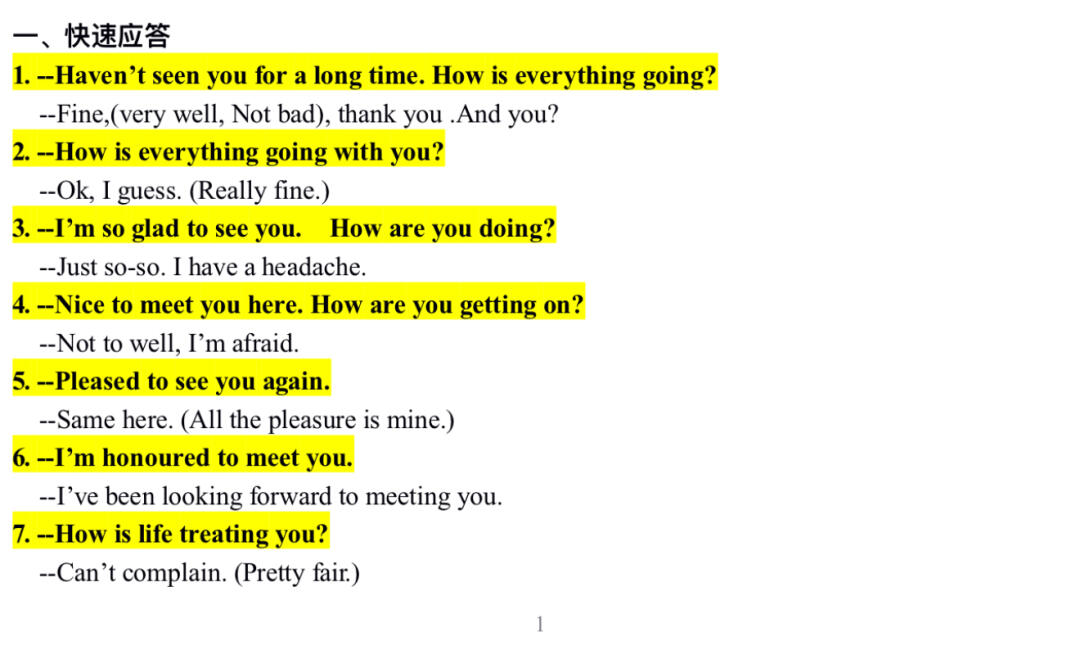 一、快速应答

1. --Haven't seen you for a long time. How is everything going?

--Fine,(very well, Not bad), thank you .And you?

2. --How is everything going with you?

--Ok, I guess. (Really fine.)

3. --I'm so glad to see you.   How are you doing?

--Just so-so. I have a headache.

4. --Nice to meet you here. How are you getting on?

--Not to well, I'm afraid.

5. --Pleased to see you again.

--Same here. (All the pleasure is mine.)

6. --I'm honoured to meet you.

--I've been looking forward to meeting you.

7. --How is life treating you?

--Can't complain. (Pretty fair.)

1